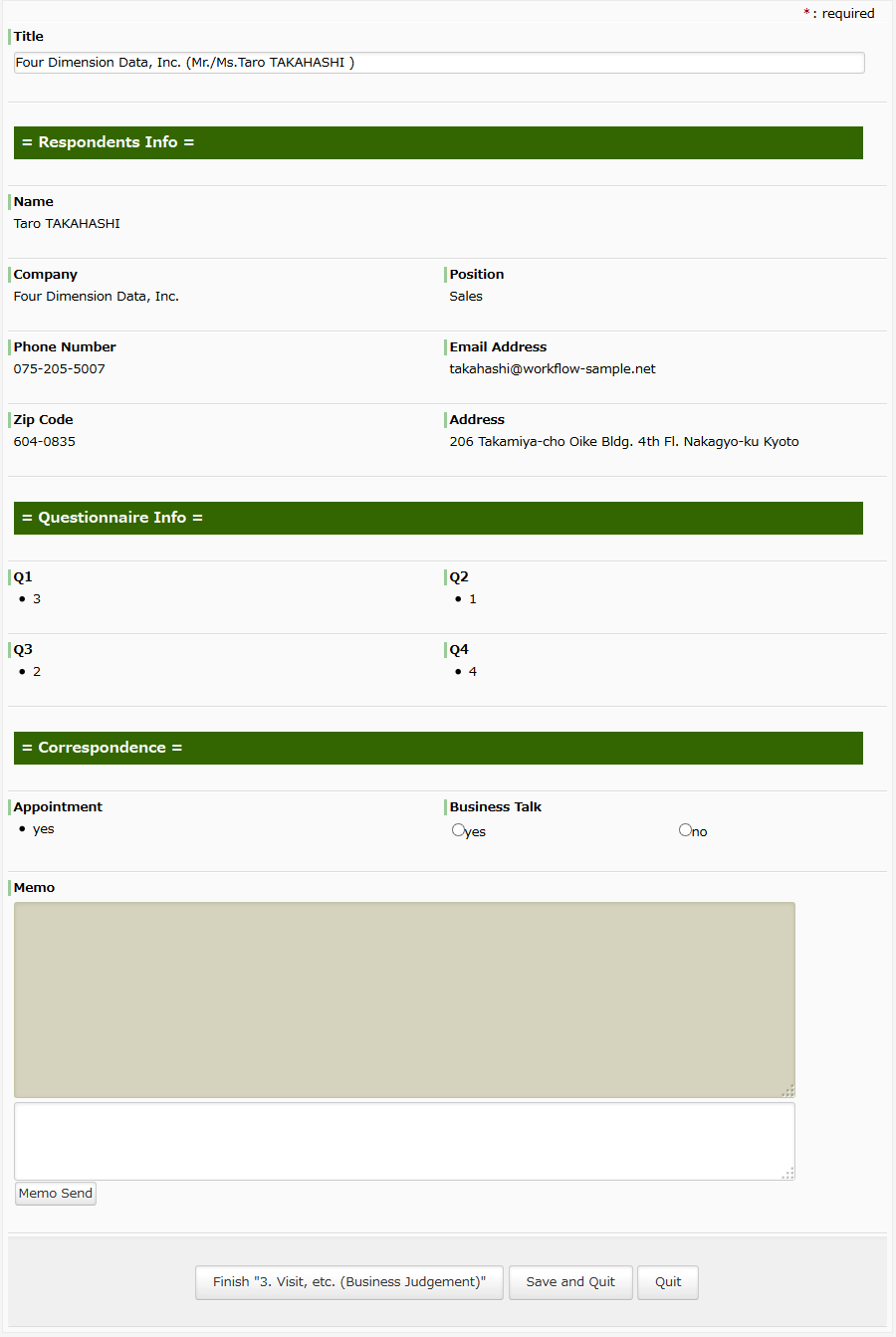 *: required

Title
Four Dimension Data, Inc. (Mr./Ms.Taro TAKAHASHI )

= Respondents Info =

Name
Taro TAKAHASHI

Company
Four Dimension Data, Inc.

Position
Sales

Phone Number
075-205-5007

Email Address
takahashi@workflow-sample.net

Zip Code
604-0835

Address
206 Takamiya-cho Oike Bldg. 4th Fl. Nakagyo-ku Kyoto

= Questionnaire Info =

Q1
• 3

Q2
• 1

Q3
• 2

Q4
• 4

= Correspondence =

Appointment
• yes

Business Talk
yes
no

Memo

Memo Send

Finish "3. Visit, etc. (Business Judgement)"
Save and Quit
Quit